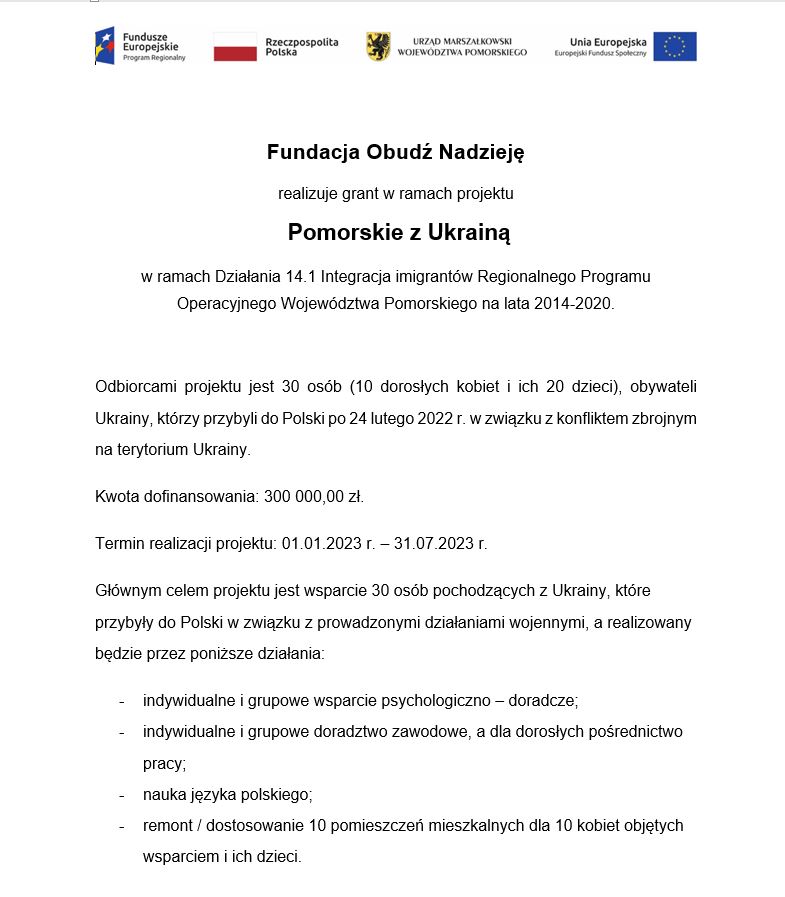 Fundusze Europejskie
Program Regionalny

Rzeczpospolita Polska

URZĄD MARSZAŁKOWSKI WOJEWÓDZTWA POMORSKIEGO

Unia Europejska
Europejski Fundusz Społeczny

Fundacja Obudź Nadzieję

realizuje grant w ramach projektu

Pomorskie z Ukrainą

w ramach Działania 14.1 Integracja imigrantów Regionalnego Programu Operacyjnego Województwa Pomorskiego na lata 2014-2020.

Odbiorcami projektu jest 30 osób (10 dorosłych kobiet i ich 20 dzieci), obywateli Ukrainy, którzy przybyli do Polski po 24 lutego 2022 r. w związku z konfliktem zbrojnym na terytorium Ukrainy.

Kwota dofinansowania: 300 000,00 zł.

Termin realizacji projektu: 01.01.2023 r. – 31.07.2023 r.

Głównym celem projektu jest wsparcie 30 osób pochodzących z Ukrainy, które przybyły do Polski w związku z prowadzonymi działaniami wojennymi, a realizowany będzie przez poniższe działania:

- indywidualne i grupowe wsparcie psychologiczno – doradcze;
- indywidualne i grupowe doradztwo zawodowe, a dla dorosłych pośrednictwo pracy;
- nauka języka polskiego;
- remont / dostosowanie 10 pomieszczeń mieszkalnych dla 10 kobiet objętych wsparciem i ich dzieci.